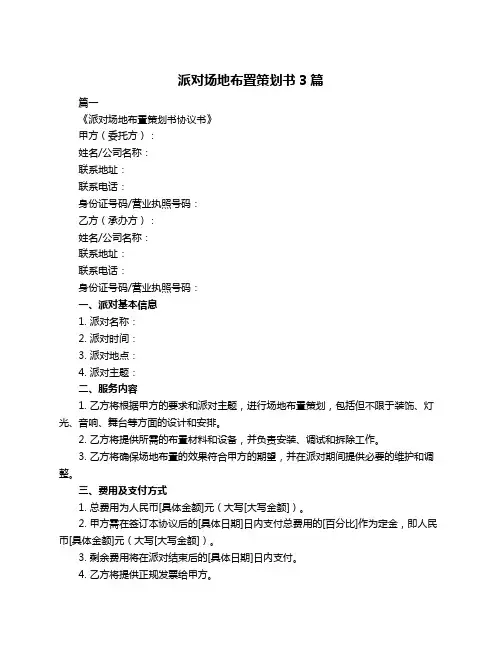 派对场地布置策划书 3 篇

篇一

《派对场地布置策划书协议书》

甲方（委托方）：

姓名/公司名称：

联系地址：

联系电话：

身份证号码/营业执照号码：

乙方（承办方）：

姓名/公司名称：

联系地址：

联系电话：

身份证号码/营业执照号码：

一、派对基本信息

1. 派对名称：

2. 派对时间：

3. 派对地点：

4. 派对主题：

二、服务内容

1. 乙方将根据甲方的要求和派对主题，进行场地布置策划，包括但不限于装饰、灯光、音响、舞台等方面的设计和安排。

2. 乙方将提供所需的布置材料和设备，并负责安装、调试和拆除工作。

3. 乙方将确保场地布置的效果符合甲方的期望，并在派对期间提供必要的维护和调整。

三、费用及支付方式

1. 总费用为人民币[具体金额]元（大写[大写金额]）。

2. 甲方需在签订本协议后的[具体日期]日内支付总费用的[百分比]作为定金，即人民币[具体金额]元（大写[大写金额]）。

3. 剩余费用将在派对结束后的[具体日期]日内支付。

4. 乙方将提供正规发票给甲方。